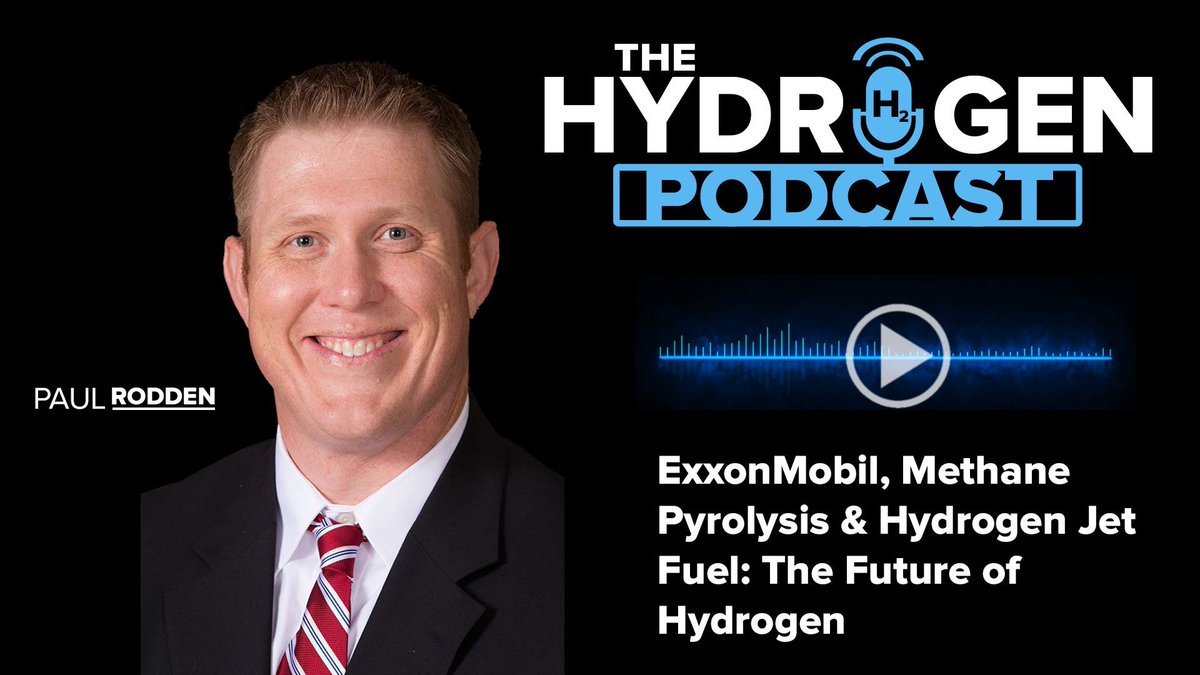 THE HYDROGEN PODCAST

$H_2$

PAUL RODDEN

ExxonMobil, Methane Pyrolysis & Hydrogen Jet Fuel: The Future of Hydrogen